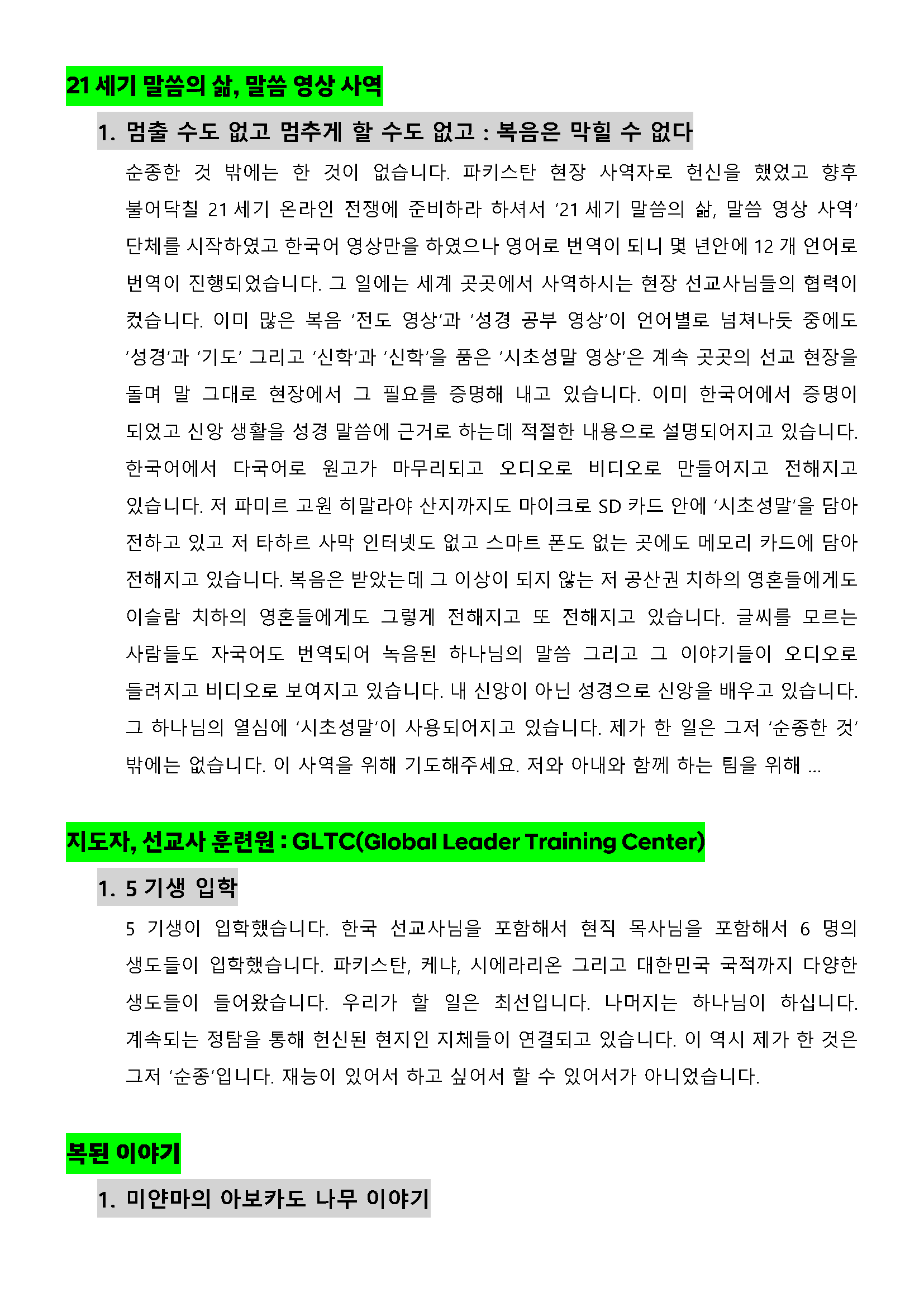 21 세기 말씀의 삶, 말씀 영상 사역

1. 멈출 수도 없고 멈추게 할 수도 없고 : 복음은 막힐 수 없다

순종한 것 밖에는 한 것이 없습니다. 파키스탄 현장 사역자로 헌신을 했었고 향후 불어닥칠 21 세기 온라인 전쟁에 준비하라 하셔서 '21 세기 말씀의 삶, 말씀 영상 사역' 단체를 시작하였고 한국어 영상만을 하였으나 영어로 번역이 되니 몇 년안에 12 개 언어로 번역이 진행되었습니다. 그 일에는 세계 곳곳에서 사역하시는 현장 선교사님들의 협력이 컸습니다. 이미 많은 복음 '전도 영상'과 '성경 공부 영상'이 언어별로 넘쳐나듯 중에도 '성경'과 '기도' 그리고 '신학'과 '신학'을 품은 '시초성말 영상'은 계속 곳곳의 선교 현장을 돌며 말 그대로 현장에서 그 필요를 증명해 내고 있습니다. 이미 한국어에서 증명이 되었고 신앙 생활을 성경 말씀에 근거로 하는데 적절한 내용으로 설명되어지고 있습니다. 한국어에서 다국어로 원고가 마무리되고 오디오로 비디오로 만들어지고 전해지고 있습니다. 저 파미르 고원 히말라야 산지까지도 마이크로 SD 카드 안에 '시초성말'을 담아 전하고 있고 저 타하르 사막 인터넷도 없고 스마트 폰도 없는 곳에도 메모리 카드에 담아 전해지고 있습니다. 복음은 받았는데 그 이상이 되지 않는 저 공산권 치하의 영혼들에게도 이슬람 치하의 영혼들에게도 그렇게 전해지고 또 전해지고 있습니다. 글씨를 모르는 사람들도 자국어도 번역되어 녹음된 하나님의 말씀 그리고 그 이야기들이 오디오로 들려지고 비디오로 보여지고 있습니다. 내 신앙이 아닌 성경으로 신앙을 배우고 있습니다. 그 하나님의 열심에 '시초성말'이 사용되어지고 있습니다. 제가 한 일은 그저 '순종한 것' 밖에는 없습니다. 이 사역을 위해 기도해주세요. 저와 아내와 함께 하는 팀을 위해 ...

지도자, 선교사 훈련원 : GLTC(Global Leader Training Center)

1. 5 기생 입학

5 기생이 입학했습니다. 한국 선교사님을 포함해서 현직 목사님을 포함해서 6 명의 생도들이 입학했습니다. 파키스탄, 케냐, 시에라리온 그리고 대한민국 국적까지 다양한 생도들이 들어왔습니다. 우리가 할 일은 최선입니다. 나머지는 하나님이 하십니다. 계속되는 정탐을 통해 헌신된 현지인 지체들이 연결되고 있습니다. 이 역시 제가 한 것은 그저 '순종'입니다. 재능이 있어서 하고 싶어서 할 수 있어서가 아니었습니다.

복된 이야기

1. 미얀마의 아보카도 나무 이야기